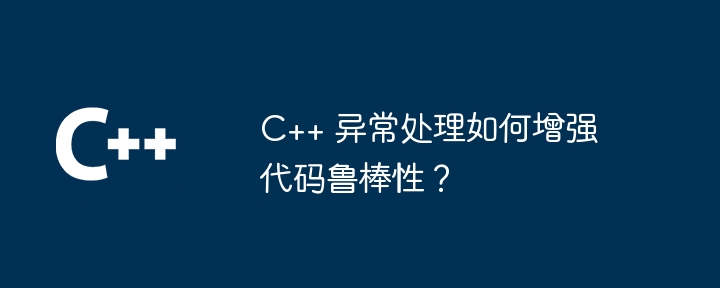 C++

C++ 异常处理如何增强代码鲁棒性？